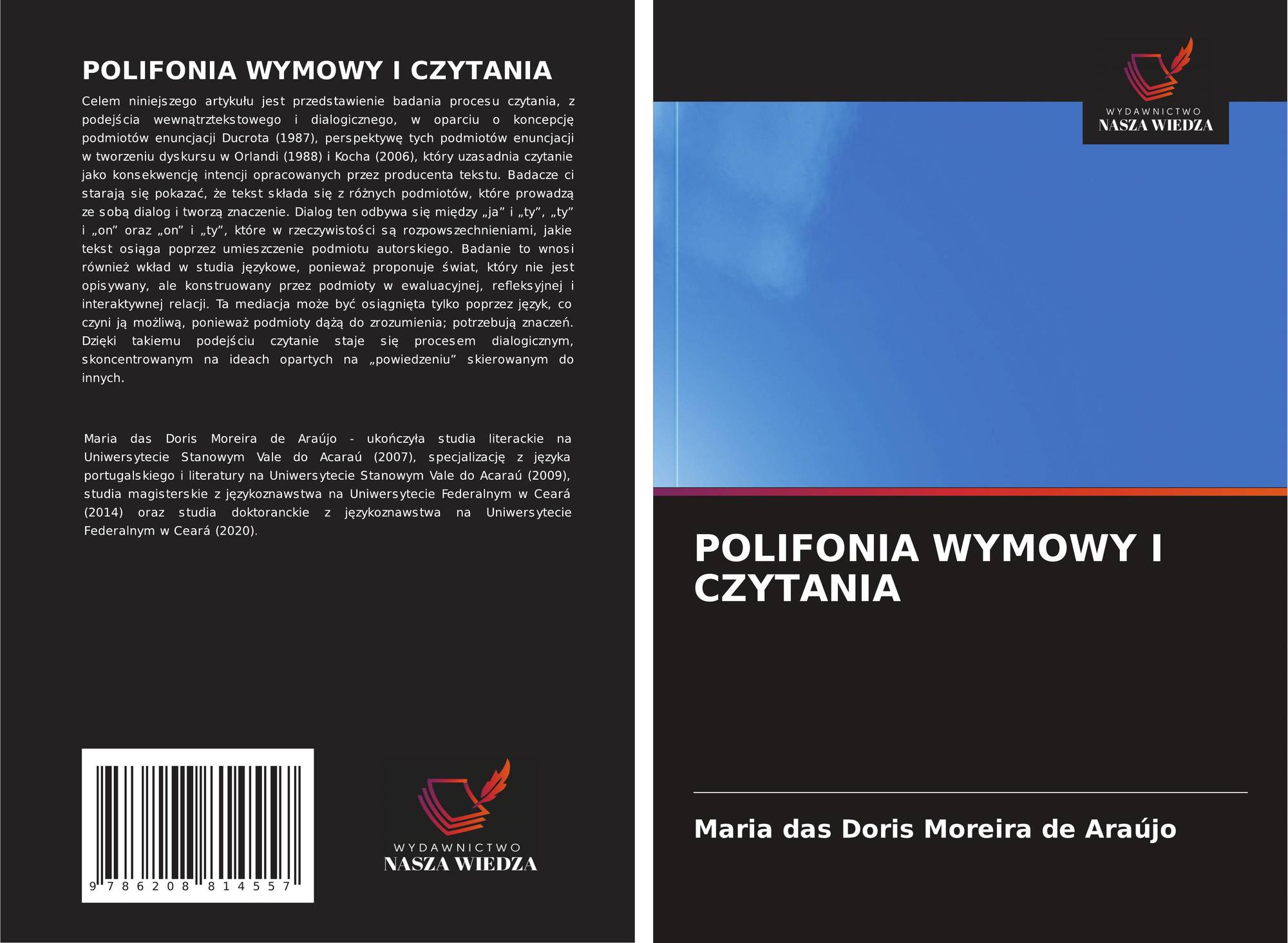 POLIFONIA WYMOWY I CZYTANIA

Celem niniejszego artykułu jest przedstawienie badania procesu czytania, z podejścia wewnątrztekstowego i dialogicznego, w oparciu o koncepcję podmiotów enuncjacji Ducrota (1987), perspektywę tych podmiotów enuncjacji w tworzeniu dyskursu w Orlandi (1988) i Kocha (2006), który uzasadnia czytanie jako konsekwencję intencji opracowanych przez producenta tekstu. Badacze ci starają się pokazać, że tekst składa się z różnych podmiotów, które prowadzą ze sobą dialog i tworzą znaczenie. Dialog ten odbywa się między „ja” i „ty”, „ty” i „on” oraz „on” i „ty”, które w rzeczywistości są rozpowszechnieniami, jakie tekst osiąga poprzez umieszczenie podmiotu autorskiego. Badanie to wnosi również wkład w studia językowe, ponieważ proponuje świat, który nie jest opisywany, ale konstruowany przez podmioty w ewaluacyjnej, refleksyjnej i interaktywnej relacji. Ta mediacja może być osiągnięta tylko poprzez język, co czyni ją możliwą, ponieważ podmioty dążą do zrozumienia; potrzebują znaczeń. Dzięki takiemu podejściu czytanie staje się procesem dialogicznym, skoncentrowanym na ideach opartych na „powiedzeniu” skierowanym do innych.

Maria das Doris Moreira de Araújo - ukończyła studia literackie na Uniwersytecie Stanowym Vale do Acaraú (2007), specjalizację z języka portugalskiego i literatury na Uniwersytecie Stanowym Vale do Acaraú (2009), studia magisterskie z językoznawstwa na Uniwersytecie Federalnym w Ceará (2014) oraz studia doktoranckie z językoznawstwa na Uniwersytecie Federalnym w Ceará (2020).

9 786208 814557

WYDAWNICTWO
NASZA WIEDZA

WYDAWNICTWO
NASZA WIEDZA

POLIFONIA WYMOWY I CZYTANIA

Maria das Doris Moreira de Araújo